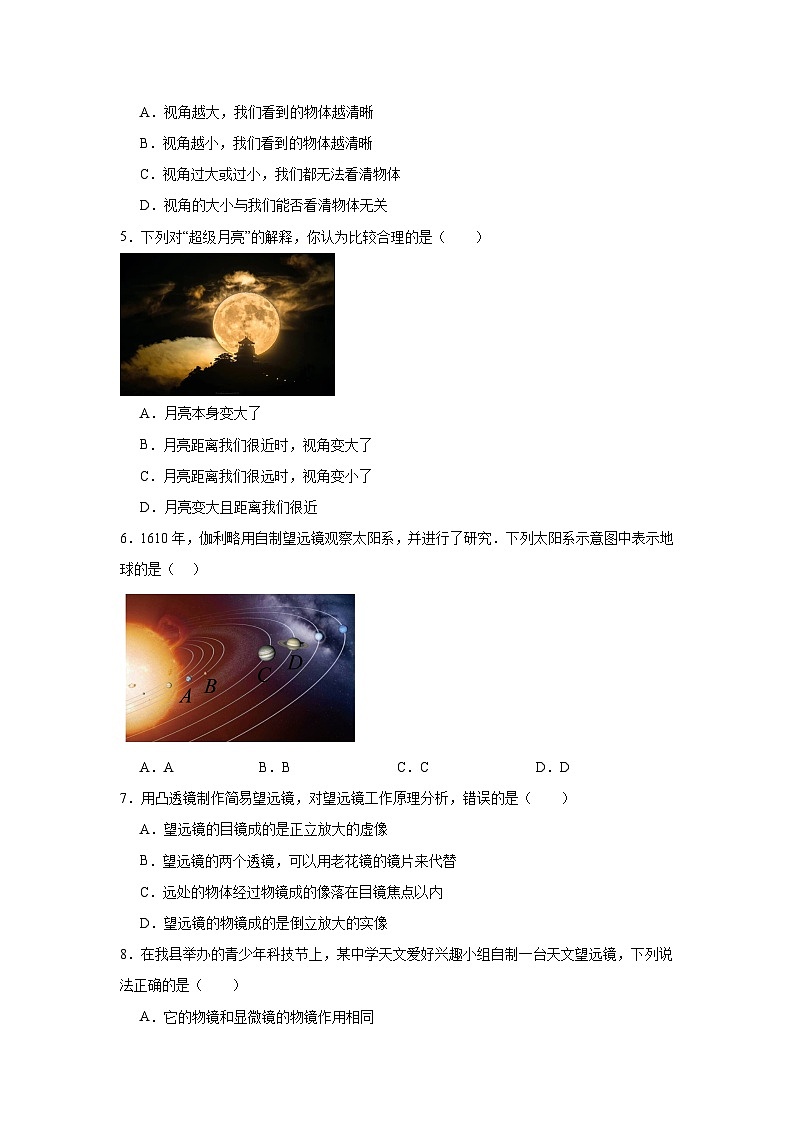 A．视角越大，我们看到的物体越清晰

B．视角越小，我们看到的物体越清晰

C．视角过大或过小，我们都无法看清物体

D．视角的大小与我们能否看清物体无关

5．下列对“超级月亮”的解释，你认为比较合理的是（　　）

A．月亮本身变大了

B．月亮距离我们很近时，视角变大了

C．月亮距离我们很远时，视角变小了

D．月亮变大且距离我们很近

6．1610 年，伽利略用自制望远镜观察太阳系，并进行了研究．下列太阳系示意图中表示地球的是（　　）

A B C D

A．A　　B．B　　C．C　　D．D

7．用凸透镜制作简易望远镜，对望远镜工作原理分析，错误的是（　　）

A．望远镜的目镜成的是正立放大的虚像

B．望远镜的两个透镜，可以用老花镜的镜片来代替

C．远处的物体经过物镜成的像落在目镜焦点以内

D．望远镜的物镜成的是倒立放大的实像

8．在我县举办的青少年科技节上，某中学天文爱好兴趣小组自制一台天文望远镜，下列说法正确的是（　　）

A．它的物镜和显微镜的物镜作用相同